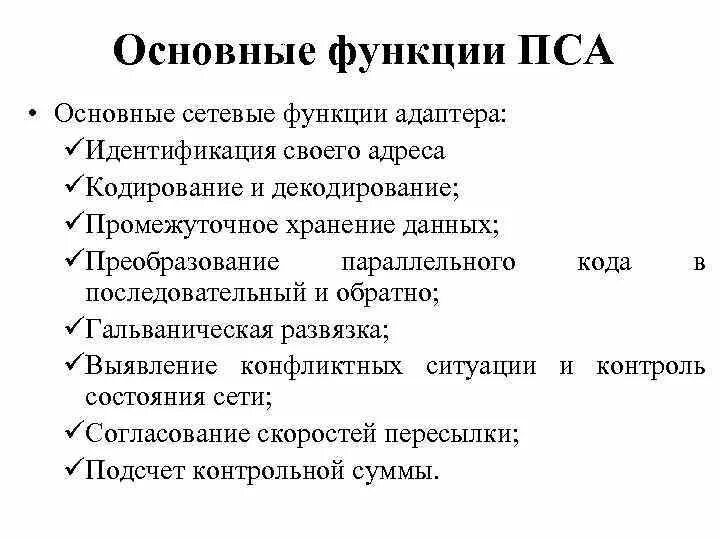 Основные функции ПСА

• Основные сетевые функции адаптера:
✓Идентификация своего адреса
✓Кодирование и декодирование;
✓Промежуточное хранение данных;
✓Преобразование параллельного кода в последовательный и обратно;
✓Гальваническая развязка;
✓Выявление конфликтных ситуации и контроль состояния сети;
✓Согласование скоростей пересылки;
✓Подсчет контрольной суммы.